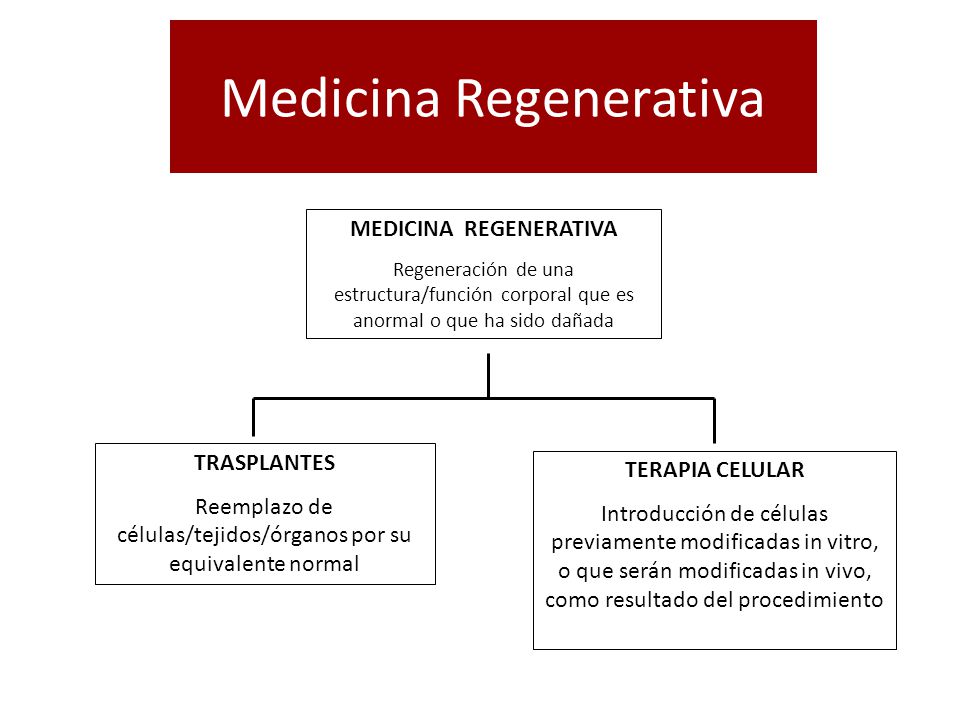 Medicina Regenerativa

MEDICINA REGENERATIVA

Regeneración de una estructura/función corporal que es anormal o que ha sido dañada

TRASPLANTES

Reemplazo de células/tejidos/órganos por su equivalente normal

TERAPIA CELULAR

Introducción de células previamente modificadas in vitro, o que serán modificadas in vivo, como resultado del procedimiento